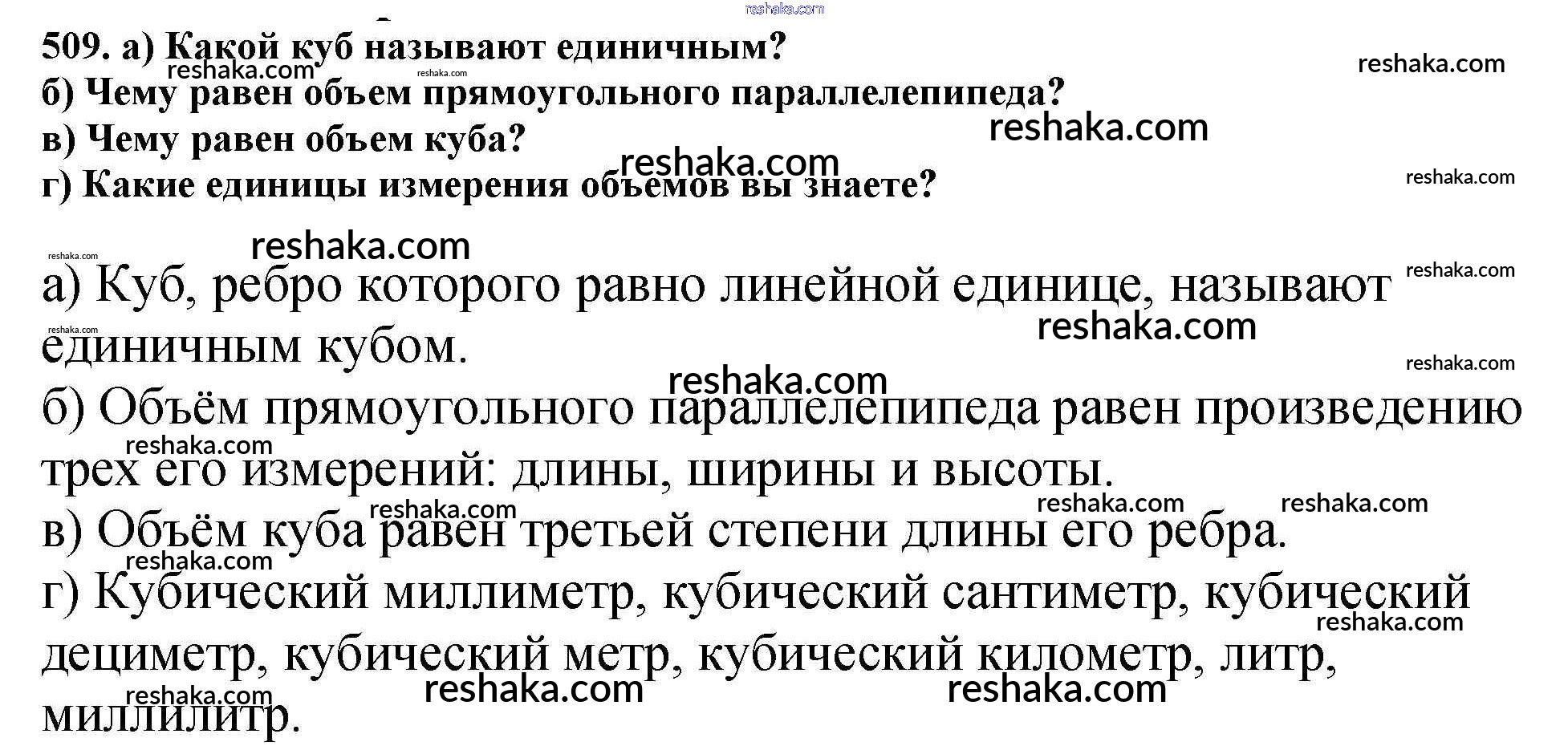 509. а) Какой куб называют единичным?
б) Чему равен объем прямоугольного параллелепипеда?
в) Чему равен объем куба?
г) Какие единицы измерения объемов вы знаете?

а) Куб, ребро которого равно линейной единице, называют единичным кубом.
б) Объём прямоугольного параллелепипеда равен произведению трех его измерений: длины, ширины и высоты.
в) Объём куба равен третьей степени длины его ребра.
г) Кубический миллиметр, кубический сантиметр, кубический дециметр, кубический метр, кубический километр, литр, миллилитр.

reshaka.com